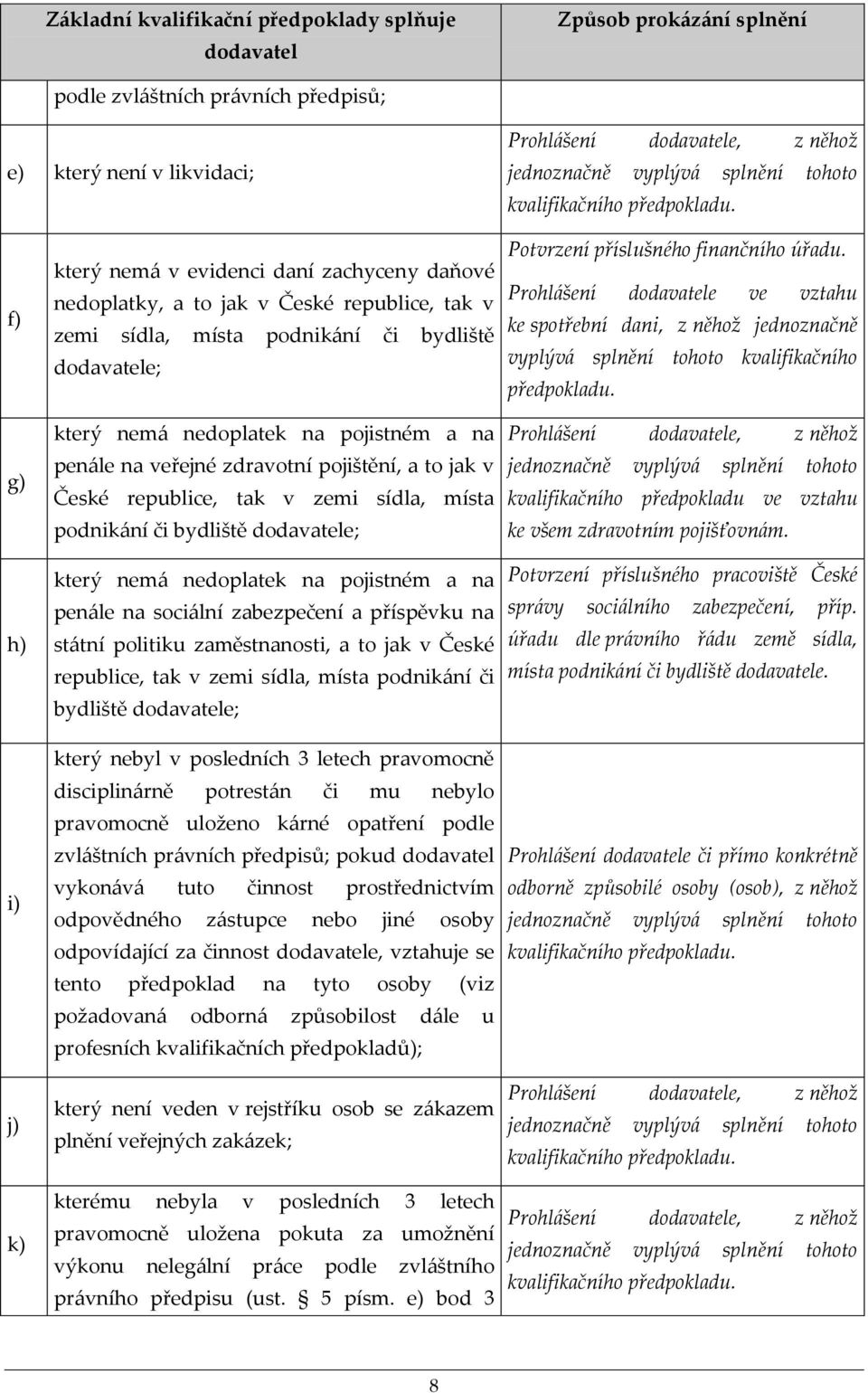 | | Základní kvalifikační předpoklady splňuje dodavatel | Způsob prokázání splnění |
|---|---|---|
| | podle zvláštních právních předpisů; | |
| e) | který není v likvidaci; | Prohlášení dodavatele, z něhož jednoznačně vyplývá splnění tohoto kvalifikačního předpokladu. |
| f) | který nemá v evidenci daní zachyceny daňové nedoplatky, a to jak v České republice, tak v zemi sídla, místa podnikání či bydliště dodavatele; | Potvrzení příslušného finančního úřadu. Prohlášení dodavatele ve vztahu ke spotřební dani, z něhož jednoznačně vyplývá splnění tohoto kvalifikačního předpokladu. |
| g) | který nemá nedoplatek na pojistném a na penále na veřejné zdravotní pojištění, a to jak v České republice, tak v zemi sídla, místa podnikání či bydliště dodavatele; | Prohlášení dodavatele, z něhož jednoznačně vyplývá splnění tohoto kvalifikačního předpokladu ve vztahu ke všem zdravotním pojišťovnám. |
| h) | který nemá nedoplatek na pojistném a na penále na sociální zabezpečení a příspěvku na státní politiku zaměstnanosti, a to jak v České republice, tak v zemi sídla, místa podnikání či bydliště dodavatele; | Potvrzení příslušného pracoviště České správy sociálního zabezpečení, příp. úřadu dle právního řádu země sídla, místa podnikání či bydliště dodavatele. |
| i) | který nebyl v posledních 3 letech pravomocně disciplinárně potrestán či mu nebylo pravomocně uloženo kárné opatření podle zvláštních právních předpisů; pokud dodavatel vykonává tuto činnost prostřednictvím odpovědného zástupce nebo jiné osoby odpovídající za činnost dodavatele, vztahuje se tento předpoklad na tyto osoby (viz požadovaná odborná způsobilost dále u profesních kvalifikačních předpokladů); | Prohlášení dodavatele či přímo konkrétně odborně způsobilé osoby (osob), z něhož jednoznačně vyplývá splnění tohoto kvalifikačního předpokladu. |
| j) | který není veden v rejstříku osob se zákazem plnění veřejných zakázek; | Prohlášení dodavatele, z něhož jednoznačně vyplývá splnění tohoto kvalifikačního předpokladu. |
| k) | kterému nebyla v posledních 3 letech pravomocně uložena pokuta za umožnění výkonu nelegální práce podle zvláštního právního předpisu (ust. § 5 písm. e) bod 3 | Prohlášení dodavatele, z něhož jednoznačně vyplývá splnění tohoto kvalifikačního předpokladu. |

8